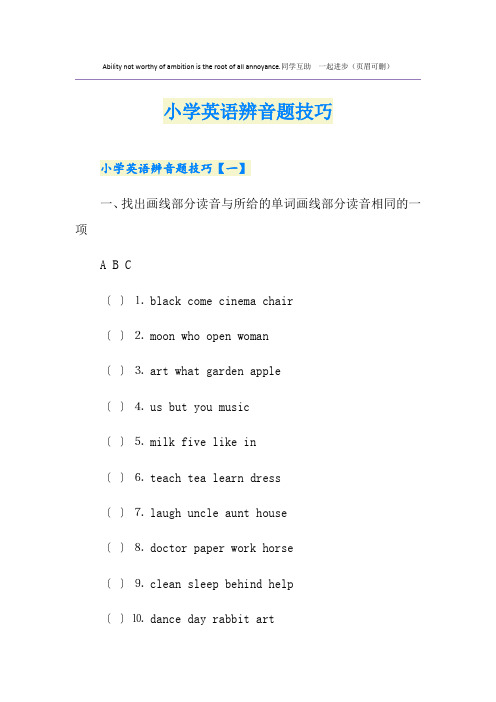 Ability not worthy of ambition is the root of all annoyance.同学互助 一起进步（页眉可删）

小学英语辨音题技巧

小学英语辨音题技巧【一】

一、找出画线部分读音与所给的单词画线部分读音相同的一项

A B C

（ ） 1. black come cinema chair

（ ） 2. moon who open woman

（ ） 3. art what garden apple

（ ） 4. us but you music

（ ） 5. milk five like in

（ ） 6. teach tea learn dress

（ ） 7. laugh uncle aunt house

（ ） 8. doctor paper work horse

（ ） 9. clean sleep behind help

（ ） 10. dance day rabbit art